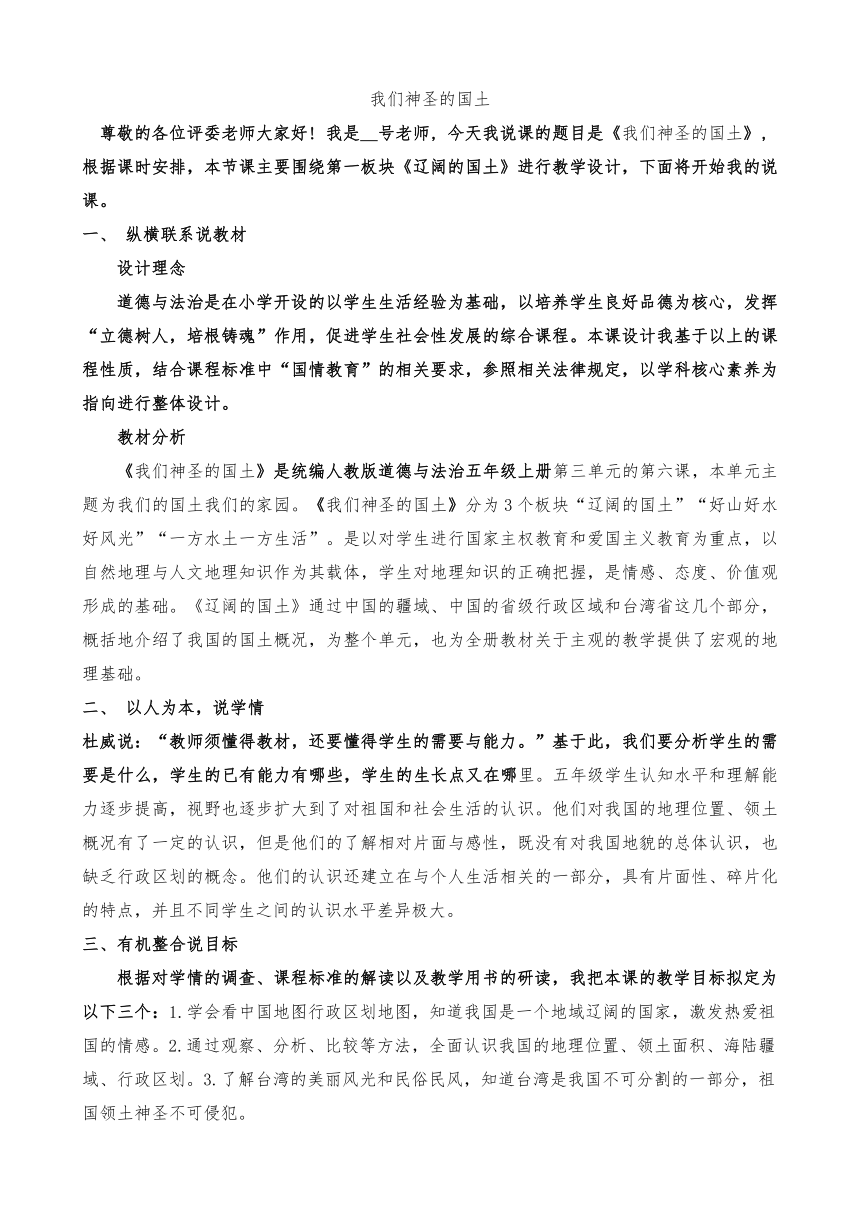 我们神圣的国土

尊敬的各位评委老师大家好！我是__号老师，今天我说课的题目是《我们神圣的国土》，根据课时安排，本节课主要围绕第一板块《辽阔的国土》进行教学设计，下面将开始我的说课。

一、 纵横联系说教材

设计理念

道德与法治是在小学开设的以学生生活经验为基础，以培养学生良好品德为核心，发挥“立德树人，培根铸魂”作用，促进学生社会性发展的综合课程。本课设计我基于以上的课程性质，结合课程标准中“国情教育”的相关要求，参照相关法律规定，以学科核心素养为指向进行整体设计。

教材分析

《我们神圣的国土》是统编人教版道德与法治五年级上册第三单元的第六课，本单元主题为我们的国土我们的家园。《我们神圣的国土》分为3个板块“辽阔的国土”“好山好水好风光”“一方水土一方生活”。是以对学生进行国家主权教育和爱国主义教育为重点，以自然地理与人文地理知识作为其载体，学生对地理知识的正确把握，是情感、态度、价值观形成的基础。《辽阔的国土》通过中国的疆域、中国的省级行政区域和台湾省这几个部分，概括地介绍了我国的国土概况，为整个单元，也为全册教材关于主观的教学提供了宏观的地理基础。

二、 以人为本，说学情

杜威说：“教师须懂得教材，还要懂得学生的需要与能力。”基于此，我们要分析学生的需要是什么，学生的已有能力有哪些，学生的生长点又在哪里。五年级学生认知水平和理解能力逐步提高，视野也逐步扩大到了对祖国和社会生活的认识。他们对我国的地理位置、领土概况有了一定的认识，但是他们的了解相对片面与感性，既没有对我国地貌的总体认识，也缺乏行政区划的概念。他们的认识还建立在与个人生活相关的一部分，具有片面性、碎片化的特点，并且不同学生之间的认识水平差异极大。

三、有机整合说目标

根据对学情的调查、课程标准的解读以及教学用书的研读，我把本课的教学目标拟定为以下三个：1.学会看中国地图行政区划地图，知道我国是一个地域辽阔的国家，激发热爱祖国的情感。2.通过观察、分析、比较等方法，全面认识我国的地理位置、领土面积、海陆疆域、行政区划。3.了解台湾的美丽风光和民俗民风，知道台湾是我国不可分割的一部分，祖国领土神圣不可侵犯。